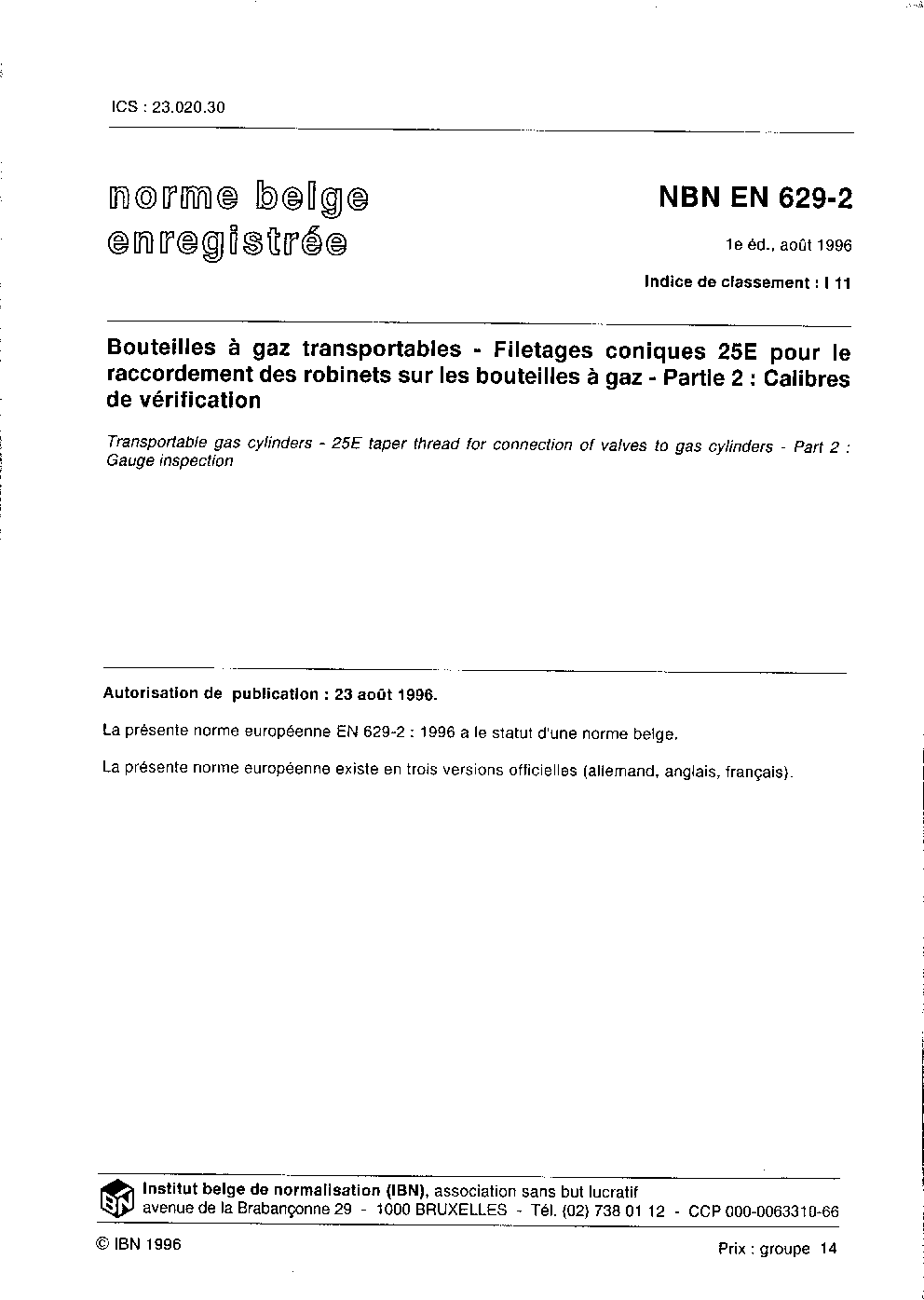 ICS : 23.020.30

norme belge enregistrée

NBN EN 629-2

1e éd., août 1996

Indice de classement : I 11

Bouteilles à gaz transportables - Filetages coniques 25E pour le raccordement des robinets sur les bouteilles à gaz - Partie 2 : Calibres de vérification

Transportable gas cylinders - 25E taper thread for connection of valves to gas cylinders - Part 2 : Gauge inspection

Autorisation de publication : 23 août 1996.

La présente norme européenne EN 629-2 : 1996 a le statut d'une norme belge.

La présente norme européenne existe en trois versions officielles (allemand, anglais, français).

IBN

Institut belge de normalisation (IBN), association sans but lucratif
avenue de la Brabançonne 29 - 1000 BRUXELLES - Tél. (02) 738 01 12 - CCP 000-0063310-66

© IBN 1996

Prix : groupe 14